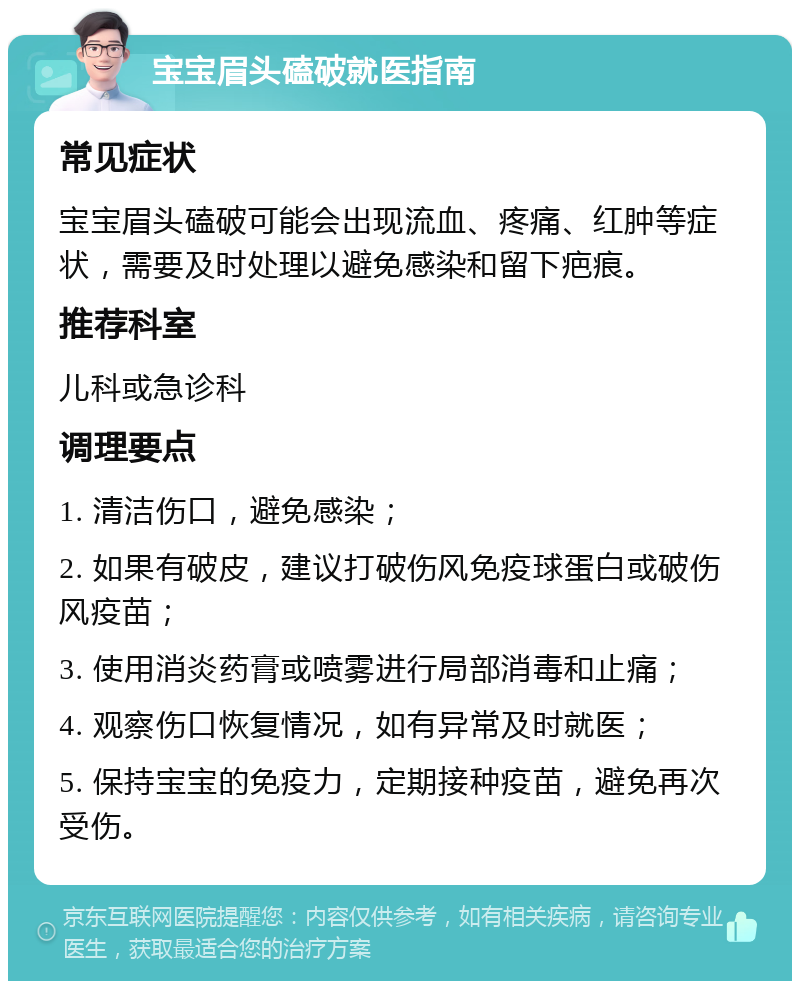 宝宝眉头磕破就医指南

常见症状

宝宝眉头磕破可能会出现流血、疼痛、红肿等症状，需要及时处理以避免感染和留下疤痕。

推荐科室

儿科或急诊科

调理要点

1. 清洁伤口，避免感染；

2. 如果有破皮，建议打破伤风免疫球蛋白或破伤风疫苗；

3. 使用消炎药膏或喷雾进行局部消毒和止痛；

4. 观察伤口恢复情况，如有异常及时就医；

5. 保持宝宝的免疫力，定期接种疫苗，避免再次受伤。

京东互联网医院提醒您：内容仅供参考，如有相关疾病，请咨询专业医生，获取最适合您的治疗方案